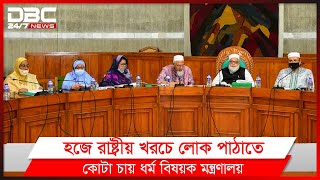 DBC
24/7 NEWS

হজে রাষ্ট্রীয় খরচে লোক পাঠাতে
কোটা চায় ধর্ম বিষয়ক মন্ত্রণালয়